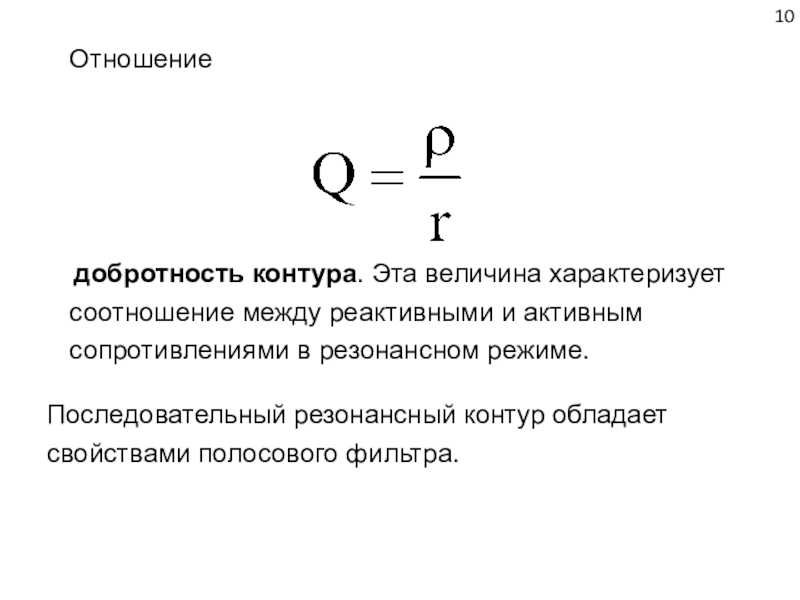 10

Отношение

$Q = \frac{\rho}{r}$

добротность контура. Эта величина характеризует соотношение между реактивными и активным сопротивлениями в резонансном режиме.

Последовательный резонансный контур обладает свойствами полосового фильтра.